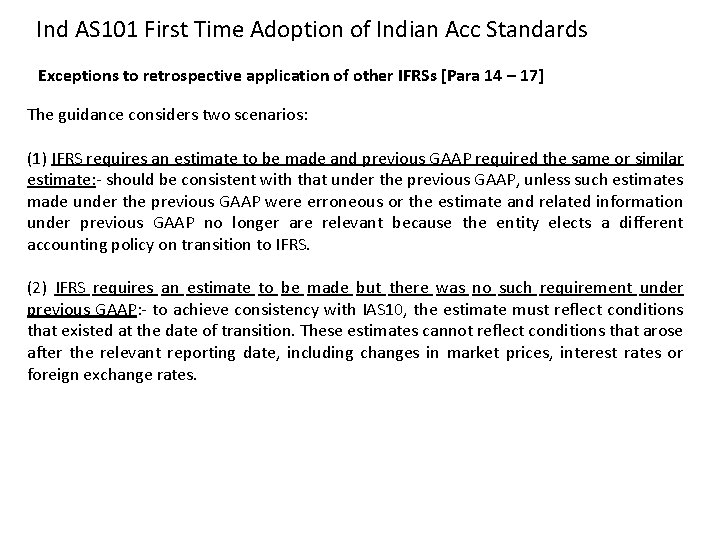 Ind AS101 First Time Adoption of Indian Acc Standards

Exceptions to retrospective application of other IFRSs [Para 14 – 17]

The guidance considers two scenarios:

(1) IFRS requires an estimate to be made and previous GAAP required the same or similar estimate:- should be consistent with that under the previous GAAP, unless such estimates made under the previous GAAP were erroneous or the estimate and related information under previous GAAP no longer are relevant because the entity elects a different accounting policy on transition to IFRS.

(2) IFRS requires an estimate to be made but there was no such requirement under previous GAAP:- to achieve consistency with IAS10, the estimate must reflect conditions that existed at the date of transition. These estimates cannot reflect conditions that arose after the relevant reporting date, including changes in market prices, interest rates or foreign exchange rates.